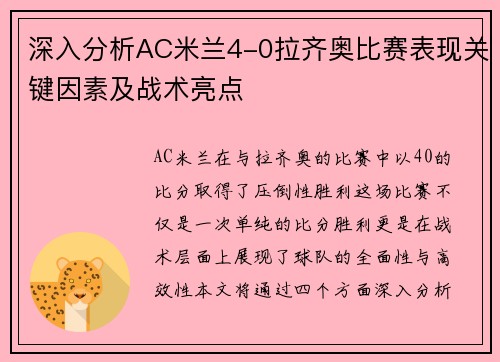 深入分析AC米兰4-0拉齐奥比赛表现关键因素及战术亮点

AC米兰在与拉齐奥的比赛中以40的比分取得了压倒性胜利这场比赛不仅是一次单纯的比分胜利更是在战术层面上展现了球队的全面性与高效性本文将通过四个方面深入分析